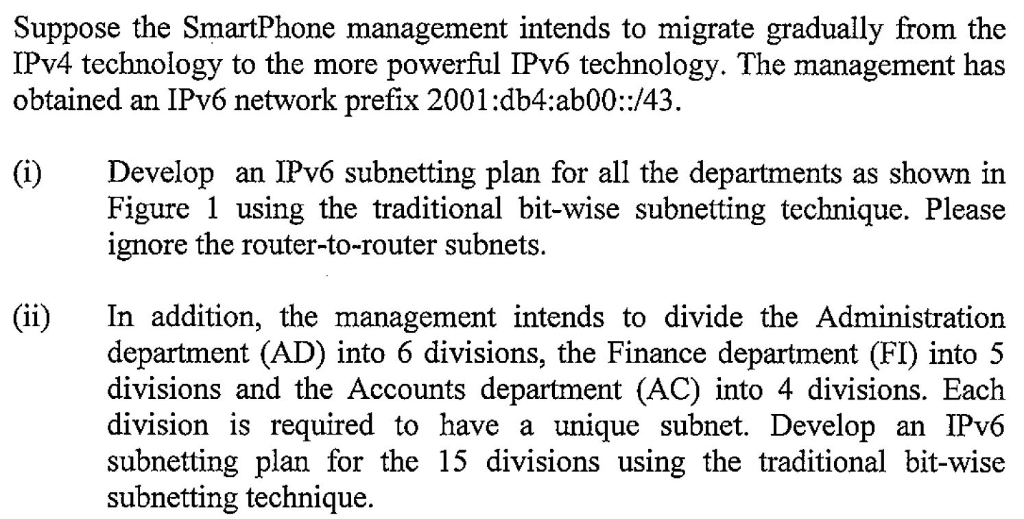 Suppose the SmartPhone management intends to migrate gradually from the IPv4 technology to the more powerful IPv6 technology. The management has obtained an IPv6 network prefix 2001:db4:ab00::/43.

(i) Develop an IPv6 subnetting plan for all the departments as shown in Figure 1 using the traditional bit-wise subnetting technique. Please ignore the router-to-router subnets.

(ii) In addition, the management intends to divide the Administration department (AD) into 6 divisions, the Finance department (FI) into 5 divisions and the Accounts department (AC) into 4 divisions. Each division is required to have a unique subnet. Develop an IPv6 subnetting plan for the 15 divisions using the traditional bit-wise subnetting technique.